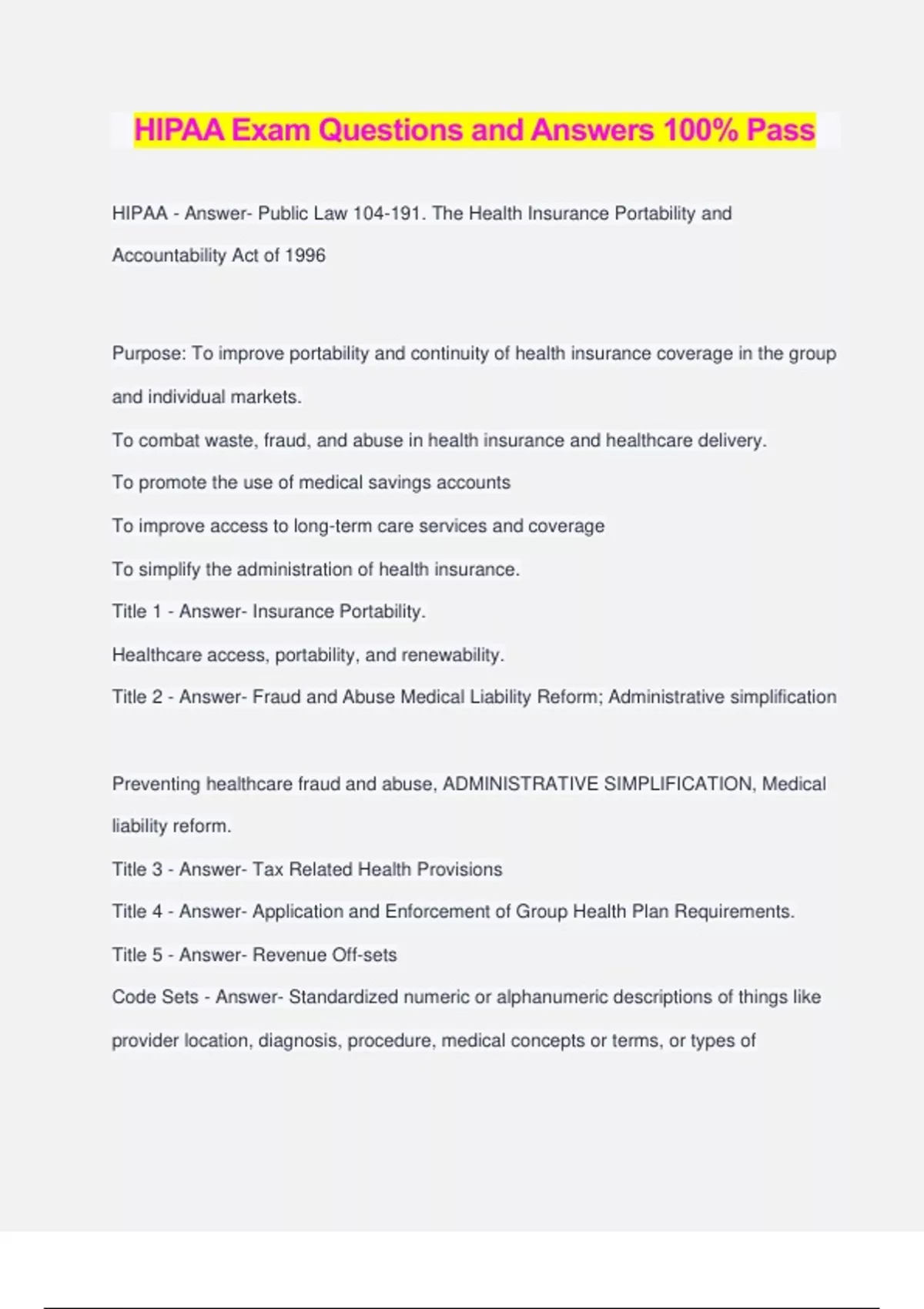 HIPAA Exam Questions and Answers 100% Pass

HIPAA - Answer- Public Law 104-191. The Health Insurance Portability and Accountability Act of 1996

Purpose: To improve portability and continuity of health insurance coverage in the group and individual markets.
To combat waste, fraud, and abuse in health insurance and healthcare delivery.
To promote the use of medical savings accounts
To improve access to long-term care services and coverage
To simplify the administration of health insurance.
Title 1 - Answer- Insurance Portability.
Healthcare access, portability, and renewability.
Title 2 - Answer- Fraud and Abuse Medical Liability Reform; Administrative simplification

Preventing healthcare fraud and abuse, ADMINISTRATIVE SIMPLIFICATION, Medical liability reform.
Title 3 - Answer- Tax Related Health Provisions
Title 4 - Answer- Application and Enforcement of Group Health Plan Requirements.
Title 5 - Answer- Revenue Off-sets
Code Sets - Answer- Standardized numeric or alphanumeric descriptions of things like provider location, diagnosis, procedure, medical concepts or terms, or types of